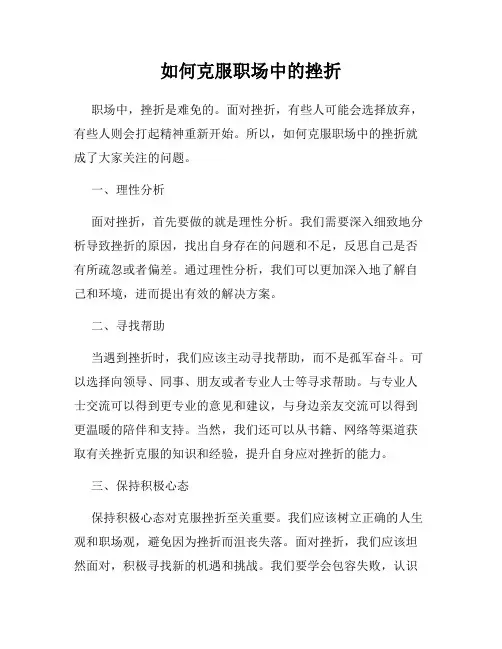 如何克服职场中的挫折

职场中，挫折是难免的。面对挫折，有些人可能会选择放弃，有些人则会打起精神重新开始。所以，如何克服职场中的挫折就成了大家关注的问题。

一、理性分析

面对挫折，首先要做的就是理性分析。我们需要深入细致地分析导致挫折的原因，找出自身存在的问题和不足，反思自己是否有所疏忽或者偏差。通过理性分析，我们可以更加深入地了解自己和环境，进而提出有效的解决方案。

二、寻找帮助

当遇到挫折时，我们应该主动寻找帮助，而不是孤军奋斗。可以选择向领导、同事、朋友或者专业人士等寻求帮助。与专业人士交流可以得到更专业的意见和建议，与身边亲友交流可以得到更温暖的陪伴和支持。当然，我们还可以从书籍、网络等渠道获取有关挫折克服的知识和经验，提升自身应对挫折的能力。

三、保持积极心态

保持积极心态对克服挫折至关重要。我们应该树立正确的人生观和职场观，避免因为挫折而沮丧失落。面对挫折，我们应该坦然面对，积极寻找新的机遇和挑战。我们要学会包容失败，认识